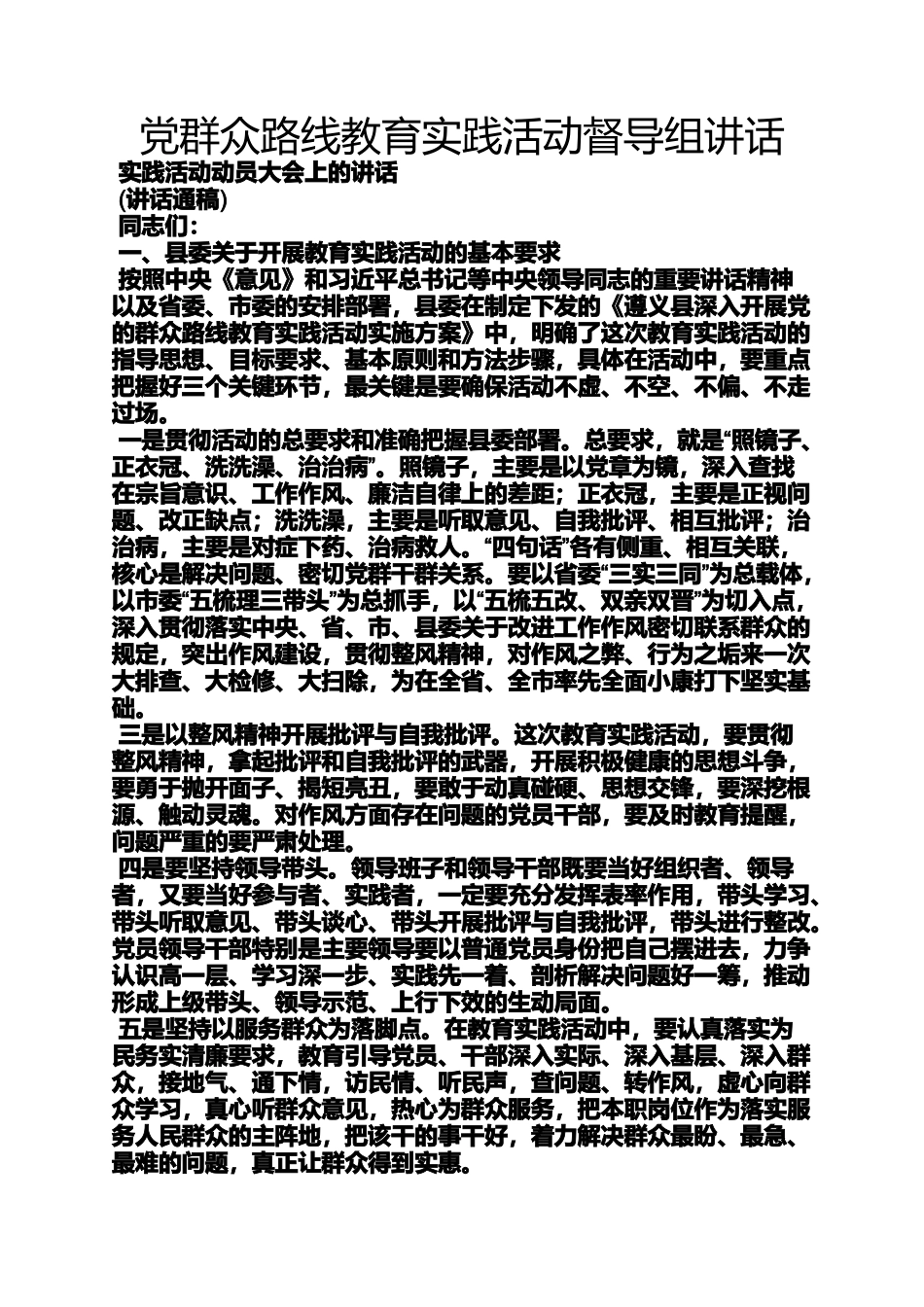 党群众路线教育实践活动督导组讲话

实践活动动员大会上的讲话

(讲话通稿)

同志们：

一、县委关于开展教育实践活动的基本要求

按照中央《意见》和习近平总书记等中央领导同志的重要讲话精神以及省委、市委的安排部署，县委在制定下发的《遵义县深入开展党的群众路线教育实践活动实施方案》中，明确了这次教育实践活动的指导思想、目标要求、基本原则和方法步骤，具体在活动中，要重点把握好三个关键环节，最关键是要确保活动不虚、不空、不偏、不走过场。

一是贯彻活动的总要求和准确把握县委部署。总要求，就是“照镜子、正衣冠、洗洗澡、治治病”。照镜子，主要是以党章为镜，深入查找在宗旨意识、工作作风、廉洁自律上的差距；正衣冠，主要是正视问题、改正缺点；洗洗澡，主要是听取意见、自我批评、相互批评；治治病，主要是对症下药、治病救人。“四句话”各有侧重、相互关联，核心是解决问题、密切党群干群关系。要以省委“三实三同”为总载体，以市委“五梳理三带头”为总抓手，以“五梳五改、双亲双晋”为切入点，深入贯彻落实中央、省、市、县委关于改进工作作风密切联系群众的规定，突出作风建设，贯彻整风精神，对作风之弊、行为之垢来一次大排查、大检修、大扫除，为在全省、全市率先全面小康打下坚实基础。

三是以整风精神开展批评与自我批评。这次教育实践活动，要贯彻整风精神，拿起批评和自我批评的武器，开展积极健康的思想斗争，要勇于抛开面子、揭短亮丑，要敢于动真碰硬、思想交锋，要深挖根源、触动灵魂。对作风方面存在问题的党员干部，要及时教育提醒，问题严重的要严肃处理。

四是要坚持领导带头。领导班子和领导干部既要当好组织者、领导者，又要当好参与者、实践者，一定要充分发挥表率作用，带头学习、带头听取意见、带头谈心、带头开展批评与自我批评，带头进行整改。党员领导干部特别是主要领导要以普通党员身份把自己摆进去，力争认识高一层、学习深一步、实践先一着、剖析解决问题好一筹，推动形成上级带头、领导示范、上行下效的生动局面。

五是坚持以服务群众为落脚点。在教育实践活动中，要认真落实为民务实清廉要求，教育引导党员、干部深入实际、深入基层、深入群众，接地气、通下情，访民情、听民声，查问题、转作风，虚心向群众学习，真心听群众意见，热心为群众服务，把本职岗位作为落实服务人民群众的主阵地，把该干的事干好，着力解决群众最盼、最急、最难的问题，真正让群众得到实惠。